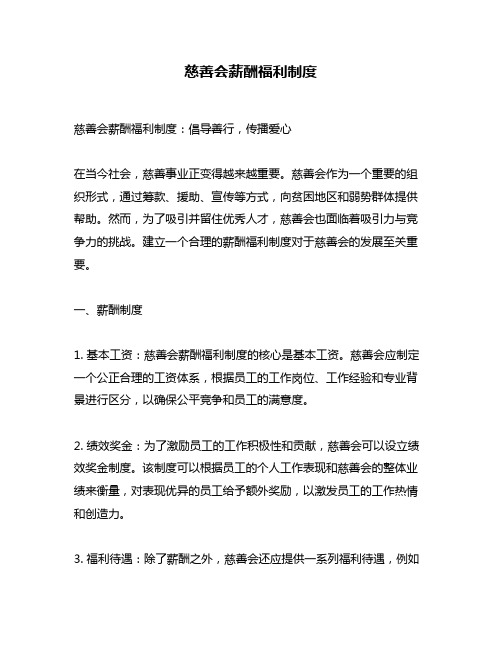 慈善会薪酬福利制度

慈善会薪酬福利制度：倡导善行，传播爱心

在当今社会，慈善事业正变得越来越重要。慈善会作为一个重要的组织形式，通过筹款、援助、宣传等方式，向贫困地区和弱势群体提供帮助。然而，为了吸引并留住优秀人才，慈善会也面临着吸引力与竞争力的挑战。建立一个合理的薪酬福利制度对于慈善会的发展至关重要。

一、薪酬制度

1. 基本工资：慈善会薪酬福利制度的核心是基本工资。慈善会应制定一个公正合理的工资体系，根据员工的工作岗位、工作经验和专业背景进行区分，以确保公平竞争和员工的满意度。

2. 绩效奖金：为了激励员工的工作积极性和贡献，慈善会可以设立绩效奖金制度。该制度可以根据员工的个人工作表现和慈善会的整体业绩来衡量，对表现优异的员工给予额外奖励，以激发员工的工作热情和创造力。

3. 福利待遇：除了薪酬之外，慈善会还应提供一系列福利待遇，例如